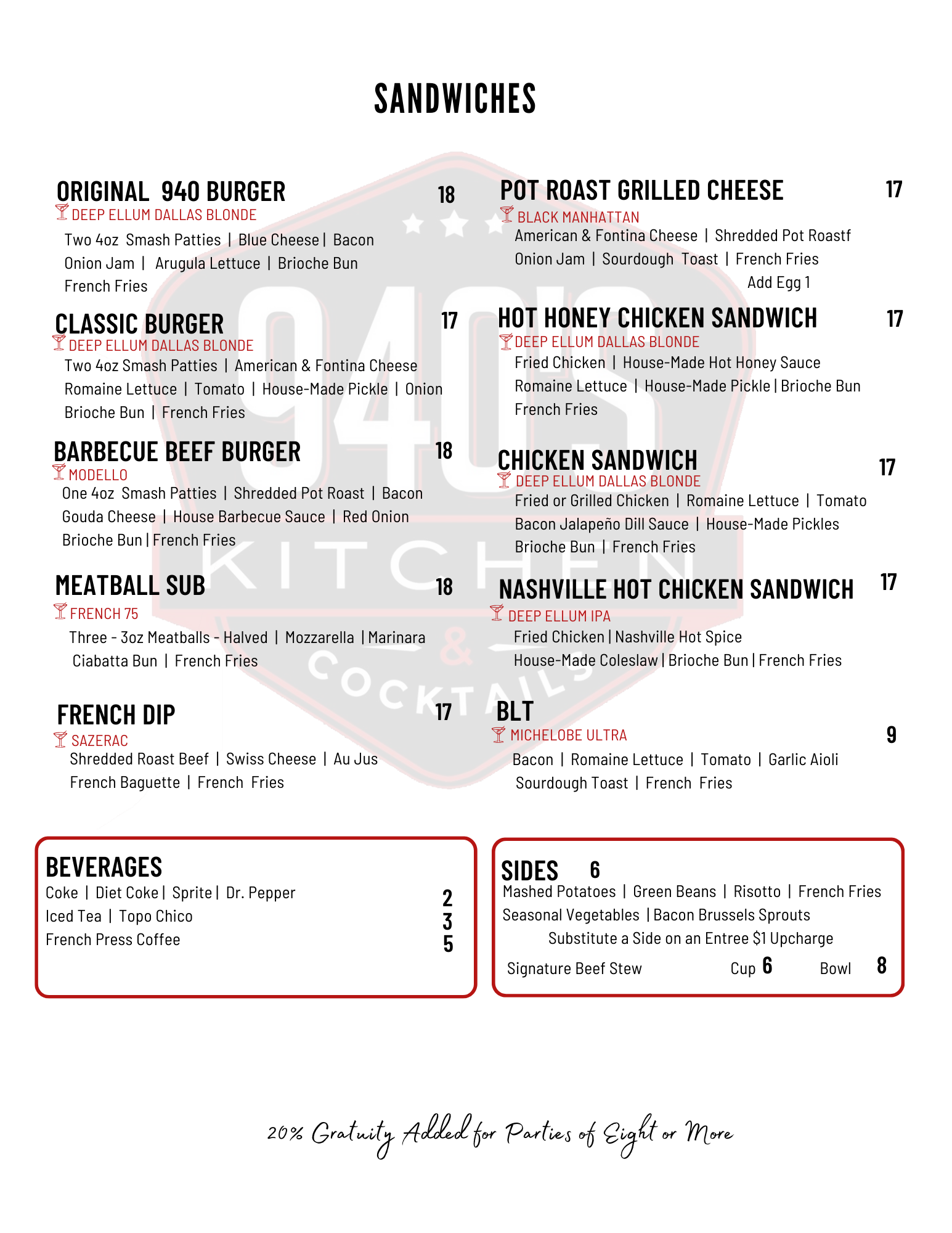 SANDWICHES

ORIGINAL 940 BURGER 18
DEEP ELLUM DALLAS BLONDE
Two 4oz Smash Patties | Blue Cheese | Bacon Onion Jam | Arugula Lettuce | Brioche Bun French Fries

CLASSIC BURGER 17
DEEP ELLUM DALLAS BLONDE
Two 4oz Smash Patties | American & Fontina Cheese Romaine Lettuce | Tomato | House-Made Pickle | Onion Brioche Bun | French Fries

BARBECUE BEEF BURGER 18
MODELLO
One 4oz Smash Patties | Shredded Pot Roast | Bacon Gouda Cheese | House Barbecue Sauce | Red Onion Brioche Bun | French Fries

MEATBALL SUB 18
FRENCH 75
Three - 3oz Meatballs - Halved | Mozzarella | Marinara Ciabatta Bun | French Fries

FRENCH DIP 17
SAZERAC
Shredded Roast Beef | Swiss Cheese | Au Jus French Baguette | French Fries

POT ROAST GRILLED CHEESE 17
BLACK MANHATTAN
American & Fontina Cheese | Shredded Pot Roastf Onion Jam | Sourdough Toast | French Fries
Add Egg 1

HOT HONEY CHICKEN SANDWICH 17
DEEP ELLUM DALLAS BLONDE
Fried Chicken | House-Made Hot Honey Sauce Romaine Lettuce | House-Made Pickle | Brioche Bun French Fries

CHICKEN SANDWICH 17
DEEP ELLUM DALLAS BLONDE
Fried or Grilled Chicken | Romaine Lettuce | Tomato Bacon Jalapeño Dill Sauce | House-Made Pickles Brioche Bun | French Fries

NASHVILLE HOT CHICKEN SANDWICH 17
DEEP ELLUM IPA
Fried Chicken | Nashville Hot Spice House-Made Coleslaw | Brioche Bun | French Fries

BLT 9
MICHELOBE ULTRA
Bacon | Romaine Lettuce | Tomato | Garlic Aioli Sourdough Toast | French Fries

BEVERAGES
Coke | Diet Coke | Sprite | Dr. Pepper 2
Iced Tea | Topo Chico 3
French Press Coffee 5

SIDES 6
Mashed Potatoes | Green Beans | Risotto | French Fries Seasonal Vegetables | Bacon Brussels Sprouts
Substitute a Side on an Entree $1 Upcharge
Signature Beef Stew Cup 6 Bowl 8

20% Gratuity Added for Parties of Eight or More